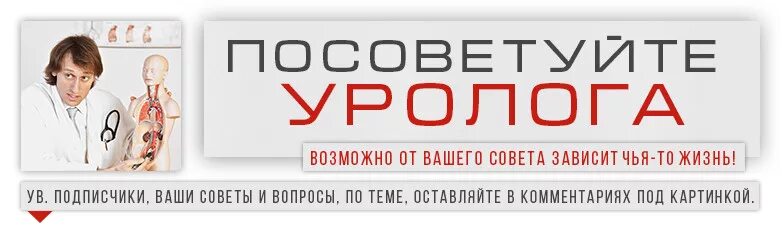 ПОСОВЕТУЙТЕ
УРОЛОГА

ВОЗМОЖНО ОТ ВАШЕГО СОВЕТА ЗАВИСИТ ЧЬЯ-ТО ЖИЗНЬ!

УВ. ПОДПИСЧИКИ, ВАШИ СОВЕТЫ И ВОПРОСЫ, ПО ТЕМЕ, ОСТАВЛЯЙТЕ В КОММЕНТАРИЯХ ПОД КАРТИНКОЙ.